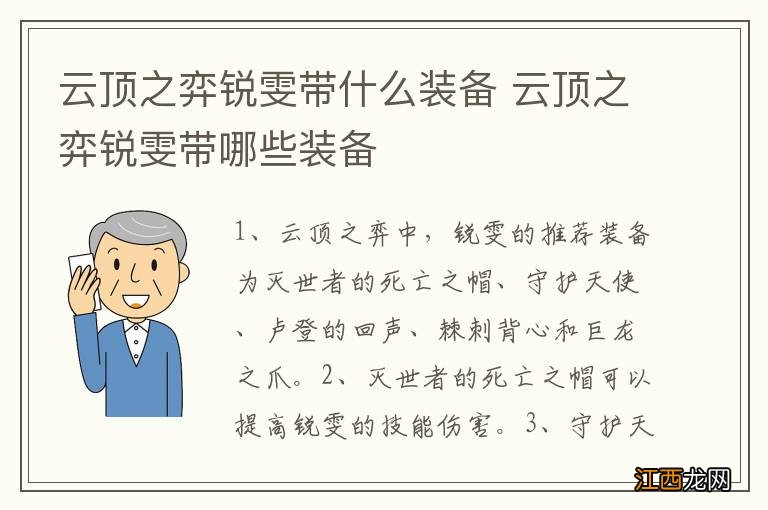 云顶之弈锐雯带什么装备 云顶之弈锐雯带哪些装备

1、云顶之弈中，锐雯的推荐装备为灭世者的死亡之帽、守护天使、卢登的回声、棘刺背心和巨龙之爪。2、灭世者的死亡之帽可以提高锐雯的技能伤害。3、守护天

江西龙网